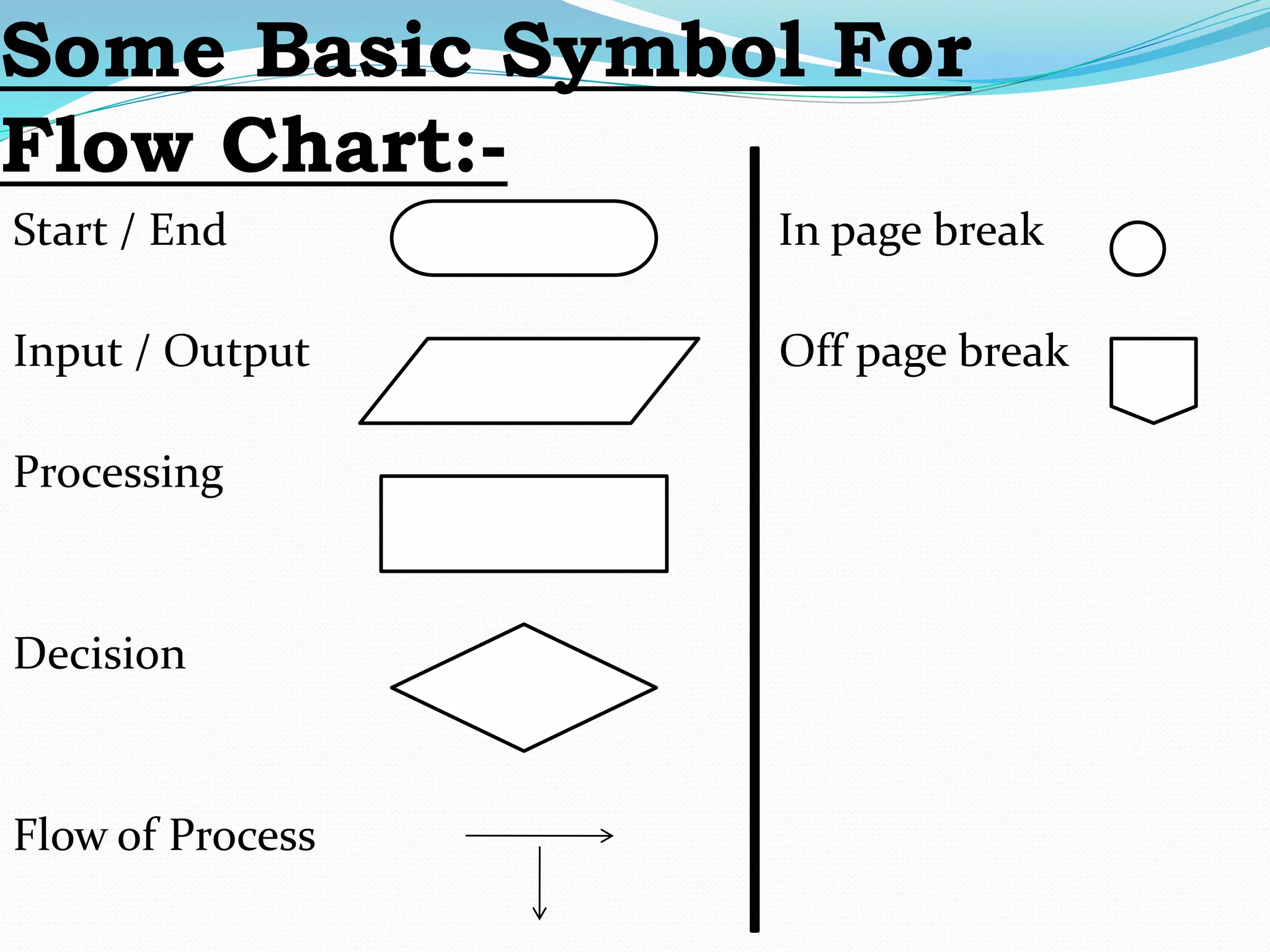 Some Basic Symbol For Flow Chart:-

Start / End

Input / Output

Processing

Decision

Flow of Process

In page break

Off page break